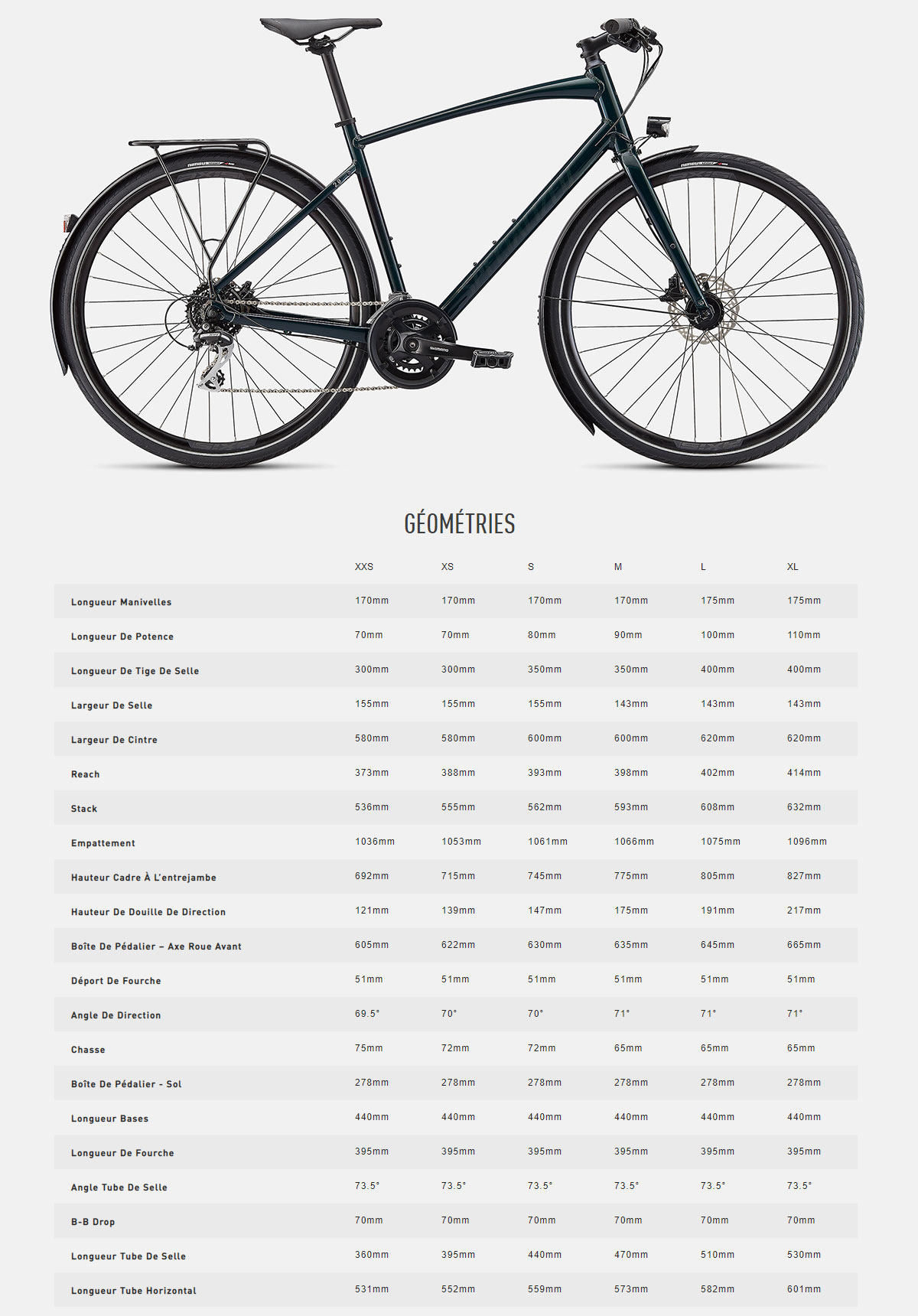 GÉOMÉTRIES

| | XXS | XS | S | M | L | XL |
|---|---|---|---|---|---|---|
| Longueur Manivelles | 170mm | 170mm | 170mm | 170mm | 175mm | 175mm |
| Longueur De Potence | 70mm | 70mm | 80mm | 90mm | 100mm | 110mm |
| Longueur De Tige De Selle | 300mm | 300mm | 350mm | 350mm | 400mm | 400mm |
| Largeur De Selle | 155mm | 155mm | 155mm | 143mm | 143mm | 143mm |
| Largeur De Cintre | 580mm | 580mm | 600mm | 600mm | 620mm | 620mm |
| Reach | 373mm | 388mm | 393mm | 398mm | 402mm | 414mm |
| Stack | 536mm | 555mm | 562mm | 593mm | 608mm | 632mm |
| Empattement | 1036mm | 1053mm | 1061mm | 1066mm | 1075mm | 1096mm |
| Hauteur Cadre À L'entrejambe | 692mm | 715mm | 745mm | 775mm | 805mm | 827mm |
| Hauteur De Douille De Direction | 121mm | 139mm | 147mm | 175mm | 191mm | 217mm |
| Boîte De Pédalier – Axe Roue Avant | 605mm | 622mm | 630mm | 635mm | 645mm | 665mm |
| Déport De Fourche | 51mm | 51mm | 51mm | 51mm | 51mm | 51mm |
| Angle De Direction | 69.5° | 70° | 70° | 71° | 71° | 71° |
| Chasse | 75mm | 72mm | 72mm | 65mm | 65mm | 65mm |
| Boîte De Pédalier - Sol | 278mm | 278mm | 278mm | 278mm | 278mm | 278mm |
| Longueur Bases | 440mm | 440mm | 440mm | 440mm | 440mm | 440mm |
| Longueur De Fourche | 395mm | 395mm | 395mm | 395mm | 395mm | 395mm |
| Angle Tube De Selle | 73.5° | 73.5° | 73.5° | 73.5° | 73.5° | 73.5° |
| B-B Drop | 70mm | 70mm | 70mm | 70mm | 70mm | 70mm |
| Longueur Tube De Selle | 360mm | 395mm | 440mm | 470mm | 510mm | 530mm |
| Longueur Tube Horizontal | 531mm | 552mm | 559mm | 573mm | 582mm | 601mm |